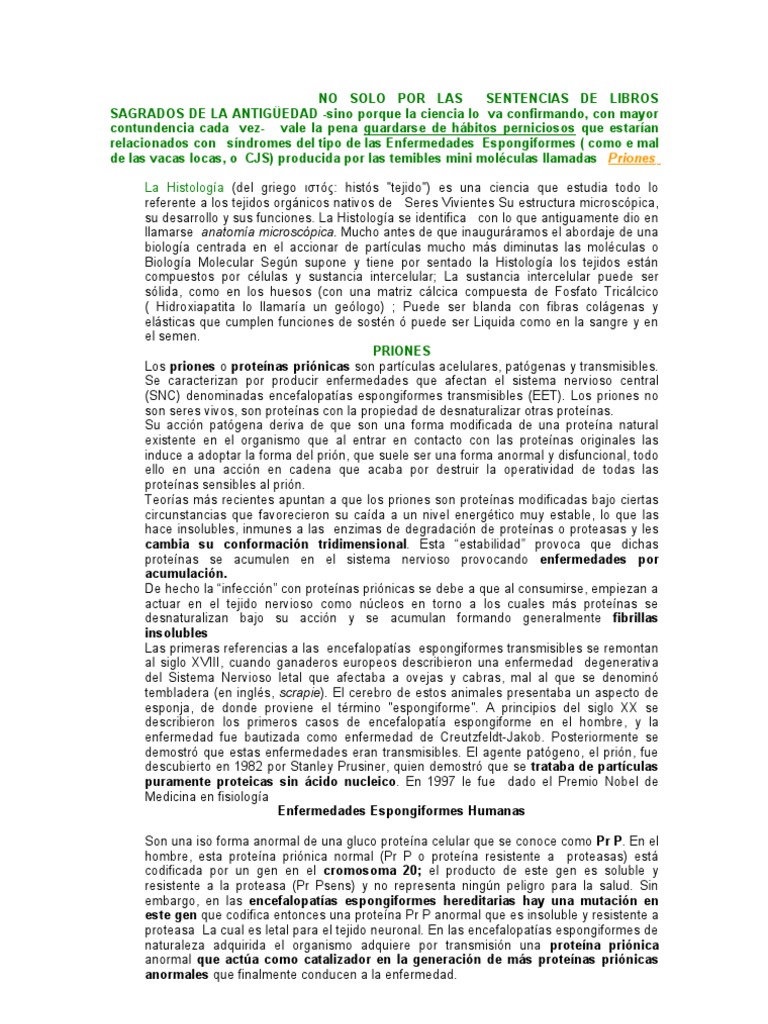 NO SOLO POR LAS SENTENCIAS DE LIBROS SAGRADOS DE LA ANTIGÜEDAD -sino porque la ciencia lo va confirmando, con mayor contundencia cada vez- vale la pena guardarse de hábitos perniciosos que estarían relacionados con síndromes del tipo de las Enfermedades Espongiformes ( como e mal de las vacas locas, o CJS) producida por las temibles mini moléculas llamadas Priones

La Histología (del griego ιστός: histós "tejido") es una ciencia que estudia todo lo referente a los tejidos orgánicos nativos de Seres Vivientes Su estructura microscópica, su desarrollo y sus funciones. La Histología se identifica con lo que antiguamente dio en llamarse anatomía microscópica. Mucho antes de que inauguráramos el abordaje de una biología centrada en el accionar de partículas mucho más diminutas las moléculas o Biología Molecular Según supone y tiene por sentado la Histología los tejidos están compuestos por células y sustancia intercelular; La sustancia intercelular puede ser sólida, como en los huesos (con una matriz cálcica compuesta de Fosfato Tricálcico ( Hidroxiapatita lo llamaría un geólogo) ; Puede ser blanda con fibras colágenas y elásticas que cumplen funciones de sostén ó puede ser Liquida como en la sangre y en el semen.

PRIONES

Los priones o proteínas priónicas son partículas acelulares, patógenas y transmisibles. Se caracterizan por producir enfermedades que afectan el sistema nervioso central (SNC) denominadas encefalopatías espongiformes transmisibles (EET). Los priones no son seres vivos, son proteínas con la propiedad de desnaturalizar otras proteínas.
Su acción patógena deriva de que son una forma modificada de una proteína natural existente en el organismo que al entrar en contacto con las proteínas originales las induce a adoptar la forma del prión, que suele ser una forma anormal y disfuncional, todo ello en una acción en cadena que acaba por destruir la operatividad de todas las proteínas sensibles al prión.
Teorías más recientes apuntan a que los priones son proteínas modificadas bajo ciertas circunstancias que favorecieron su caída a un nivel energético muy estable, lo que las hace insolubles, inmunes a las enzimas de degradación de proteínas o proteasas y les cambia su conformación tridimensional. Esta "estabilidad" provoca que dichas proteínas se acumulen en el sistema nervioso provocando enfermedades por acumulación.
De hecho la "infección" con proteínas priónicas se debe a que al consumirse, empiezan a actuar en el tejido nervioso como núcleos en torno a los cuales más proteínas se desnaturalizan bajo su acción y se acumulan formando generalmente fibrillas insolubles
Las primeras referencias a las encefalopatías espongiformes transmisibles se remontan al siglo XVIII, cuando ganaderos europeos describieron una enfermedad degenerativa del Sistema Nervioso letal que afectaba a ovejas y cabras, mal al que se denominó tembladera (en inglés, scrapie). El cerebro de estos animales presentaba un aspecto de esponja, de donde proviene el término "espongiforme". A principios del siglo XX se describieron los primeros casos de encefalopatía espongiforme en el hombre, y la enfermedad fue bautizada como enfermedad de Creutzfeldt-Jakob. Posteriormente se demostró que estas enfermedades eran transmisibles. El agente patógeno, el prión, fue descubierto en 1982 por Stanley Prusiner, quien demostró que se trataba de partículas puramente proteicas sin ácido nucleico. En 1997 le fue dado el Premio Nobel de Medicina en fisiología

Enfermedades Espongiformes Humanas

Son una iso forma anormal de una gluco proteína celular que se conoce como Pr P. En el hombre, esta proteína priónica normal (Pr P o proteína resistente a proteasas) está codificada por un gen en el cromosoma 20; el producto de este gen es soluble y resistente a la proteasa (Pr Psens) y no representa ningún peligro para la salud. Sin embargo, en las encefalopatías espongiformes hereditarias hay una mutación en este gen que codifica entonces una proteína Pr P anormal que es insoluble y resistente a proteasa La cual es letal para el tejido neuronal. En las encefalopatías espongiformes de naturaleza adquirida el organismo adquiere por transmisión una proteína priónica anormal que actúa como catalizador en la generación de más proteínas priónicas anormales que finalmente conducen a la enfermedad.